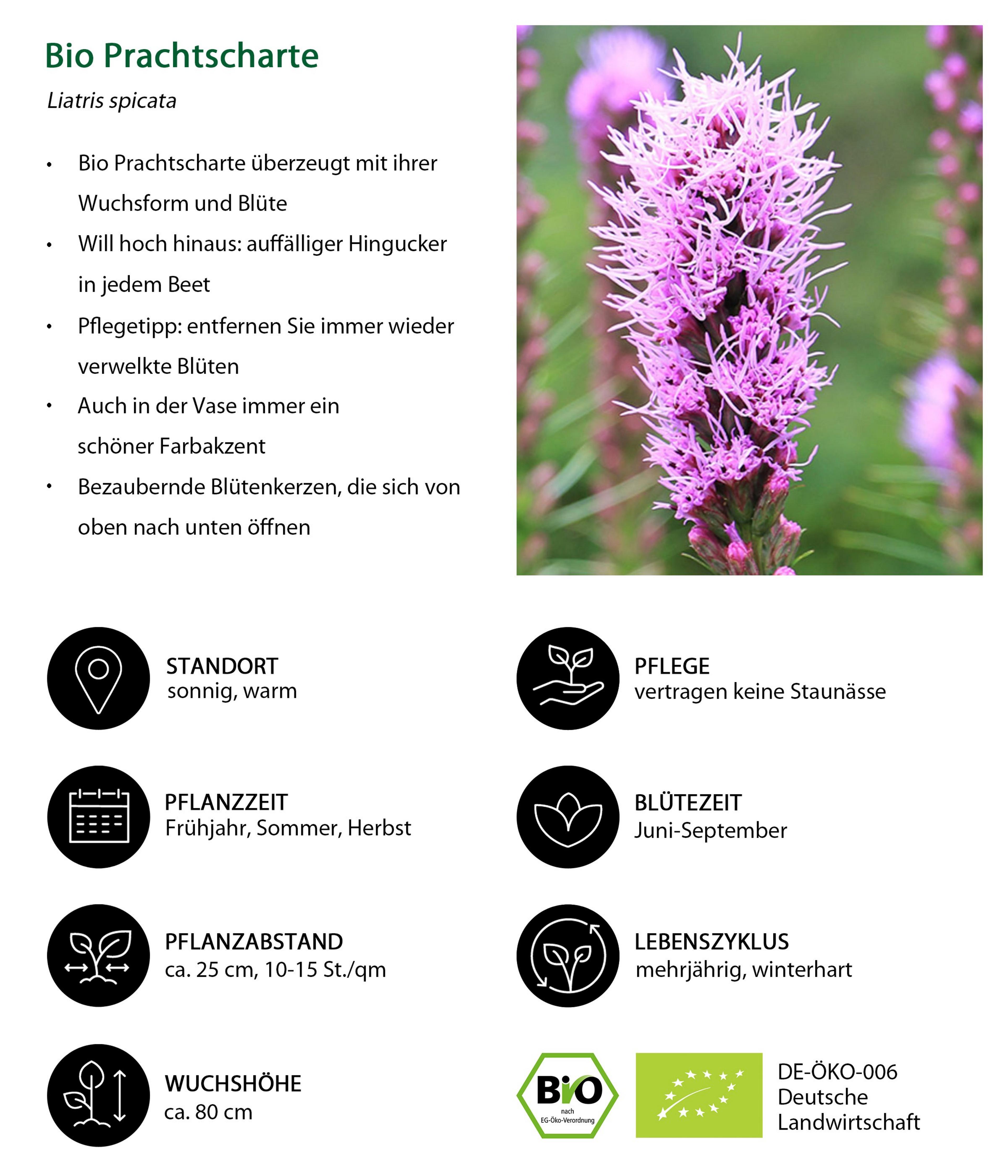 Bio Prachtscharte

Liatris spicata

• Bio Prachtscharte überzeugt mit ihrer Wuchsform und Blüte
• Will hoch hinaus: auffälliger Hingucker in jedem Beet
• Pflegetipp: entfernen Sie immer wieder verwelkte Blüten
• Auch in der Vase immer ein schöner Farbakzent
• Bezaubernde Blütenkerzen, die sich von oben nach unten öffnen

STANDORT
sonnig, warm

PFLANZZEIT
Frühjahr, Sommer, Herbst

PFLANZABSTAND
ca. 25 cm, 10-15 St./qm

WUCHSHÖHE
ca. 80 cm

PFLEGE
vertragen keine Staunässe

BLÜTEZEIT
Juni-September

LEBENSZYKLUS
mehrjährig, winterhart

Bio
nach
EG-Öko-Verordnung

DE-ÖKO-006
Deutsche
Landwirtschaft